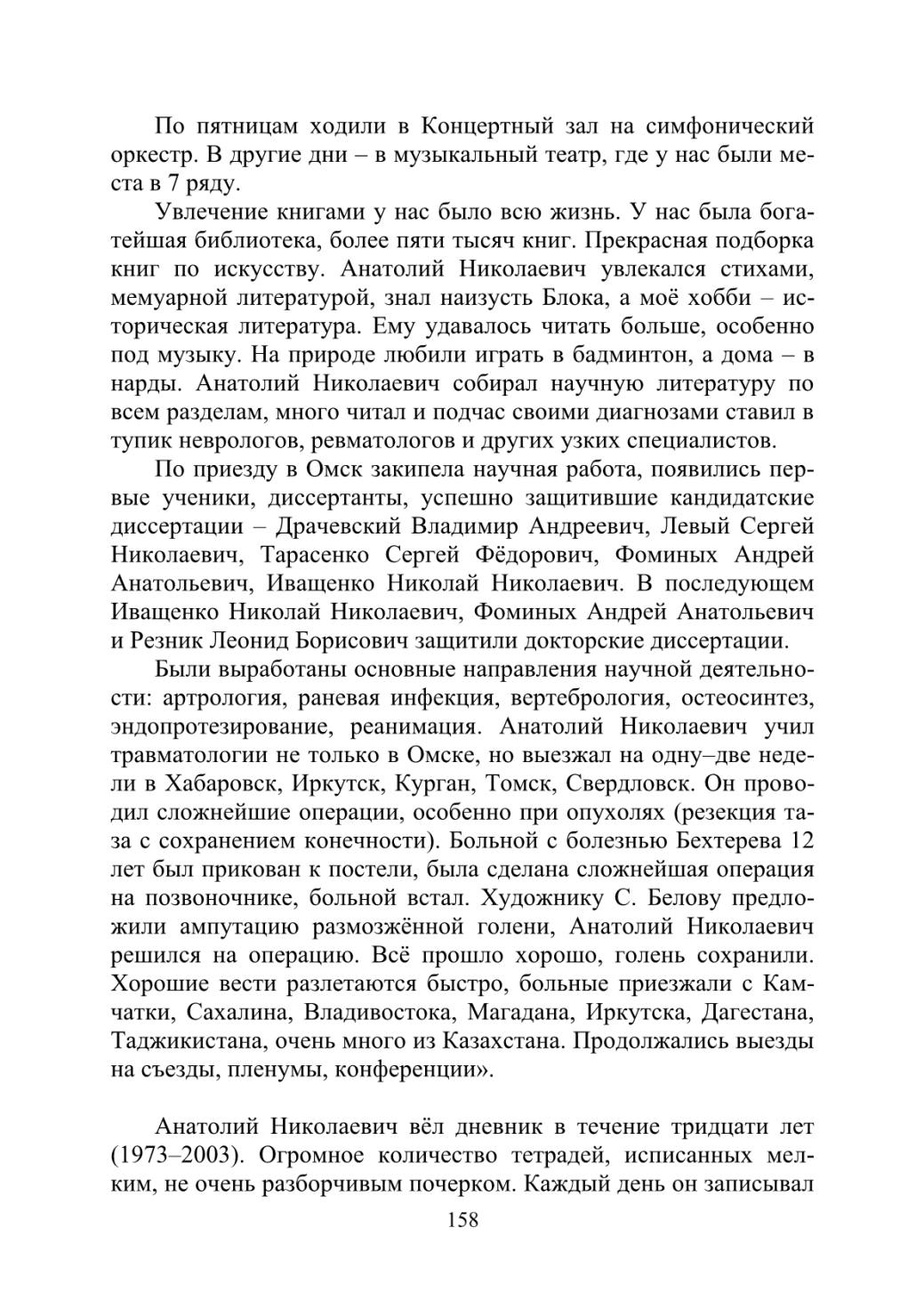 По пятницам ходили в Концертный зал на симфонический оркестр. В другие дни – в музыкальный театр, где у нас были места в 7 ряду.

Увлечение книгами у нас было всю жизнь. У нас была богатейшая библиотека, более пяти тысяч книг. Прекрасная подборка книг по искусству. Анатолий Николаевич увлекался стихами, мемуарной литературой, знал наизусть Блока, а моё хобби – историческая литература. Ему удавалось читать больше, особенно под музыку. На природе любили играть в бадминтон, а дома – в нарды. Анатолий Николаевич собирал научную литературу по всем разделам, много читал и подчас своими диагнозами ставил в тупик неврологов, ревматологов и других узких специалистов.

По приезду в Омск закипела научная работа, появились первые ученики, диссертанты, успешно защитившие кандидатские диссертации – Драчевский Владимир Андреевич, Левый Сергей Николаевич, Тарасенко Сергей Фёдорович, Фоминых Андрей Анатольевич, Иващенко Николай Николаевич. В последующем Иващенко Николай Николаевич, Фоминых Андрей Анатольевич и Резник Леонид Борисович защитили докторские диссертации.

Были выработаны основные направления научной деятельности: артрология, раневая инфекция, вертебрология, остеосинтез, эндопротезирование, реанимация. Анатолий Николаевич учил травматологии не только в Омске, но выезжал на одну–две недели в Хабаровск, Иркутск, Курган, Томск, Свердловск. Он проводил сложнейшие операции, особенно при опухолях (резекция таза с сохранением конечности). Больной с болезнью Бехтерева 12 лет был прикован к постели, была сделана сложнейшая операция на позвоночнике, больной встал. Художнику С. Белову предложили ампутацию размозжённой голени, Анатолий Николаевич решился на операцию. Всё прошло хорошо, голень сохранили. Хорошие вести разлетаются быстро, больные приезжали с Камчатки, Сахалина, Владивостока, Магадана, Иркутска, Дагестана, Таджикистана, очень много из Казахстана. Продолжались выезды на съезды, пленумы, конференции».

Анатолий Николаевич вёл дневник в течение тридцати лет (1973–2003). Огромное количество тетрадей, исписанных мелким, не очень разборчивым почерком. Каждый день он записывал

158